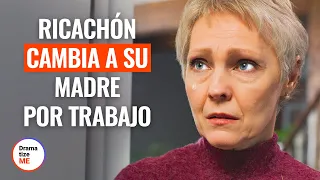 RICACHÓN
CAMBIA A SU
MADRE
POR TRABAJO

Drama
tize
ME